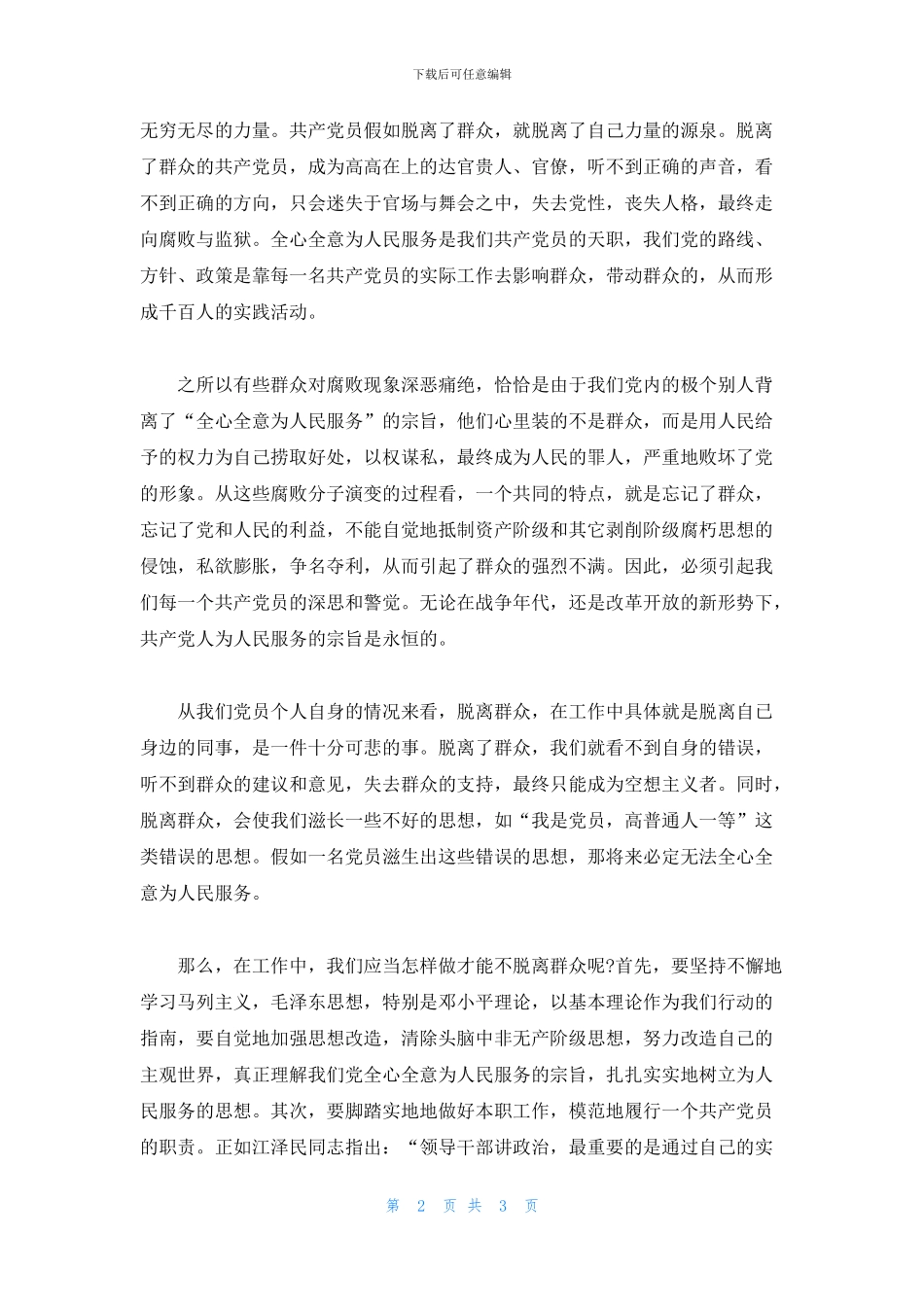 下载后可任意编辑

无穷无尽的力量。共产党员假如脱离了群众，就脱离了自己力量的源泉。脱离了群众的共产党员，成为高高在上的达官贵人、官僚，听不到正确的声音，看不到正确的方向，只会迷失于官场与舞会之中，失去党性，丧失人格，最终走向腐败与监狱。全心全意为人民服务是我们共产党员的天职，我们党的路线、方针、政策是靠每一名共产党员的实际工作去影响群众，带动群众的，从而形成千百人的实践活动。

之所以有些群众对腐败现象深恶痛绝，恰恰是由于我们党内的极个别人背离了“全心全意为人民服务”的宗旨，他们心里装的不是群众，而是用人民给予的权力为自己捞取好处，以权谋私，最终成为人民的罪人，严重地败坏了党的形象。从这些腐败分子演变的过程看，一个共同的特点，就是忘记了群众，忘记了党和人民的利益，不能自觉地抵制资产阶级和其它剥削阶级腐朽思想的侵蚀，私欲膨胀，争名夺利，从而引起了群众的强烈不满。因此，必须引起我们每一个共产党员的深思和警觉。无论在战争年代，还是改革开放的新形势下，共产党人为人民服务的宗旨是永恒的。

从我们党员个人自身的情况来看，脱离群众，在工作中具体就是脱离自己身边的同事，是一件十分可悲的事。脱离了群众，我们就看不到自身的错误，听不到群众的建议和意见，失去群众的支持，最终只能成为空想主义者。同时，脱离群众，会使我们滋长一些不好的思想，如“我是党员，高普通人一等”这类错误的思想。假如一名党员滋生出这些错误的思想，那将来必定无法全心全意为人民服务。

那么，在工作中，我们应当怎样做才能不脱离群众呢?首先，要坚持不懈地学习马列主义，毛泽东思想，特别是邓小平理论，以基本理论作为我们行动的指南，要自觉地加强思想改造，清除头脑中非无产阶级思想，努力改造自己的主观世界，真正理解我们党全心全意为人民服务的宗旨，扎扎实实地树立为人民服务的思想。其次，要脚踏实地地做好本职工作，模范地履行一个共产党员的职责。正如江泽民同志指出：“领导干部讲政治，最重要的是通过自己的实

第 2 页 共 3 页